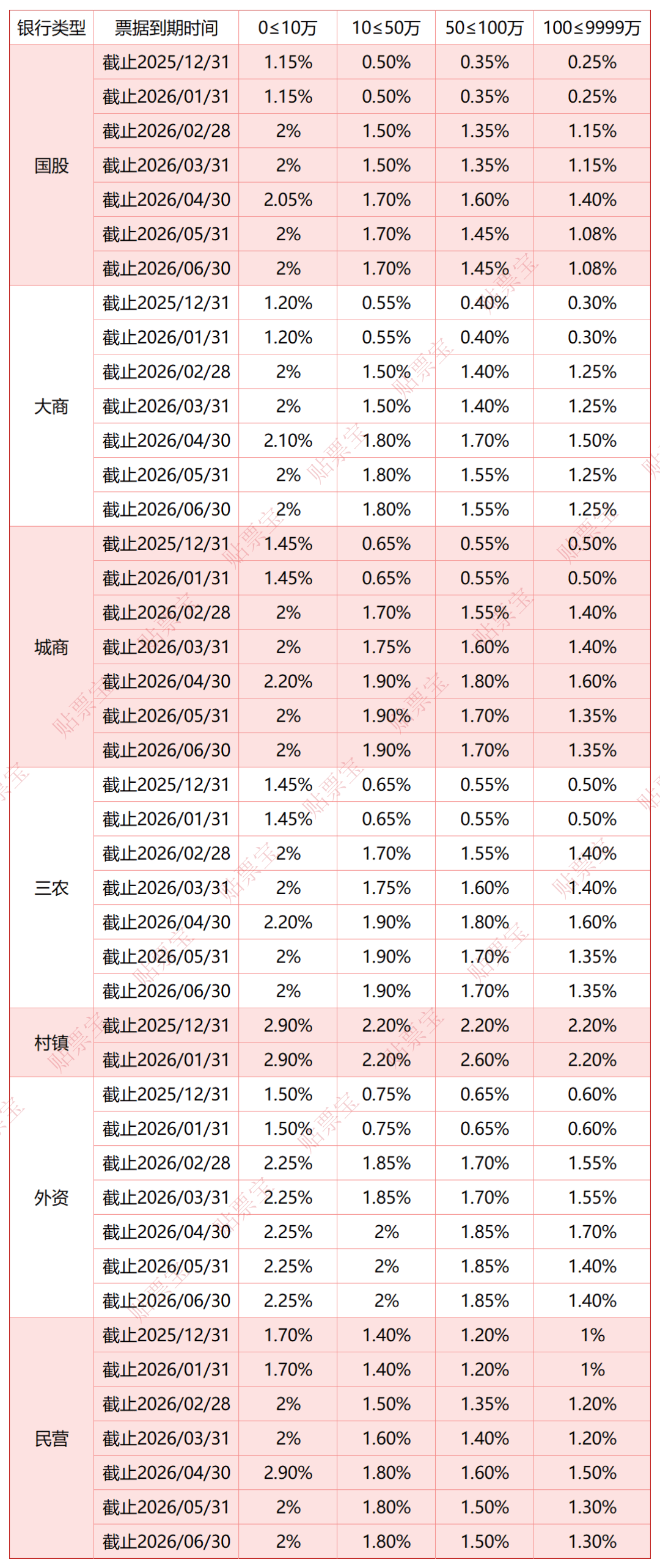 | 银行类型 | 票据到期时间 | 0≤10万 | 10≤50万 | 50≤100万 | 100≤9999万 |
|---|---|---|---|---|---|
| 国股 | 截止2025/12/31 | 1.15% | 0.50% | 0.35% | 0.25% |
|  | 截止2026/01/31 | 1.15% | 0.50% | 0.35% | 0.25% |
|  | 截止2026/02/28 | 2% | 1.50% | 1.35% | 1.15% |
|  | 截止2026/03/31 | 2% | 1.50% | 1.35% | 1.15% |
|  | 截止2026/04/30 | 2.05% | 1.70% | 1.60% | 1.40% |
|  | 截止2026/05/31 | 2% | 1.70% | 1.45% | 1.08% |
|  | 截止2026/06/30 | 2% | 1.70% | 1.45% | 1.08% |
| 大商 | 截止2025/12/31 | 1.20% | 0.55% | 0.40% | 0.30% |
|  | 截止2026/01/31 | 1.20% | 0.55% | 0.40% | 0.30% |
|  | 截止2026/02/28 | 2% | 1.50% | 1.40% | 1.25% |
|  | 截止2026/03/31 | 2% | 1.50% | 1.40% | 1.25% |
|  | 截止2026/04/30 | 2.10% | 1.80% | 1.70% | 1.50% |
|  | 截止2026/05/31 | 2% | 1.80% | 1.55% | 1.25% |
|  | 截止2026/06/30 | 2% | 1.80% | 1.55% | 1.25% |
| 城商 | 截止2025/12/31 | 1.45% | 0.65% | 0.55% | 0.50% |
|  | 截止2026/01/31 | 1.45% | 0.65% | 0.55% | 0.50% |
|  | 截止2026/02/28 | 2% | 1.70% | 1.55% | 1.40% |
|  | 截止2026/03/31 | 2% | 1.75% | 1.60% | 1.40% |
|  | 截止2026/04/30 | 2.20% | 1.90% | 1.80% | 1.60% |
|  | 截止2026/05/31 | 2% | 1.90% | 1.70% | 1.35% |
|  | 截止2026/06/30 | 2% | 1.90% | 1.70% | 1.35% |
| 三农 | 截止2025/12/31 | 1.45% | 0.65% | 0.55% | 0.50% |
|  | 截止2026/01/31 | 1.45% | 0.65% | 0.55% | 0.50% |
|  | 截止2026/02/28 | 2% | 1.70% | 1.55% | 1.40% |
|  | 截止2026/03/31 | 2% | 1.75% | 1.60% | 1.40% |
|  | 截止2026/04/30 | 2.20% | 1.90% | 1.80% | 1.60% |
|  | 截止2026/05/31 | 2% | 1.90% | 1.70% | 1.35% |
|  | 截止2026/06/30 | 2% | 1.90% | 1.70% | 1.35% |
| 村镇 | 截止2025/12/31 | 2.90% | 2.20% | 2.20% | 2.20% |
|  | 截止2026/01/31 | 2.90% | 2.20% | 2.60% | 2.20% |
| 外资 | 截止2025/12/31 | 1.50% | 0.75% | 0.65% | 0.60% |
|  | 截止2026/01/31 | 1.50% | 0.75% | 0.65% | 0.60% |
|  | 截止2026/02/28 | 2.25% | 1.85% | 1.70% | 1.55% |
|  | 截止2026/03/31 | 2.25% | 1.85% | 1.70% | 1.55% |
|  | 截止2026/04/30 | 2.25% | 2% | 1.85% | 1.70% |
|  | 截止2026/05/31 | 2.25% | 2% | 1.85% | 1.40% |
|  | 截止2026/06/30 | 2.25% | 2% | 1.85% | 1.40% |
| 民营 | 截止2025/12/31 | 1.70% | 1.40% | 1.20% | 1% |
|  | 截止2026/01/31 | 1.70% | 1.40% | 1.20% | 1% |
|  | 截止2026/02/28 | 2% | 1.50% | 1.35% | 1.20% |
|  | 截止2026/03/31 | 2% | 1.60% | 1.40% | 1.20% |
|  | 截止2026/04/30 | 2.90% | 1.80% | 1.60% | 1.50% |
|  | 截止2026/05/31 | 2% | 1.80% | 1.50% | 1.30% |
|  | 截止2026/06/30 | 2% | 1.80% | 1.50% | 1.30% |

贴票宝